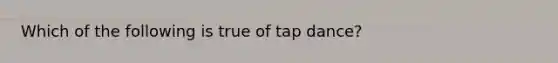 Which of the following is true of tap dance?